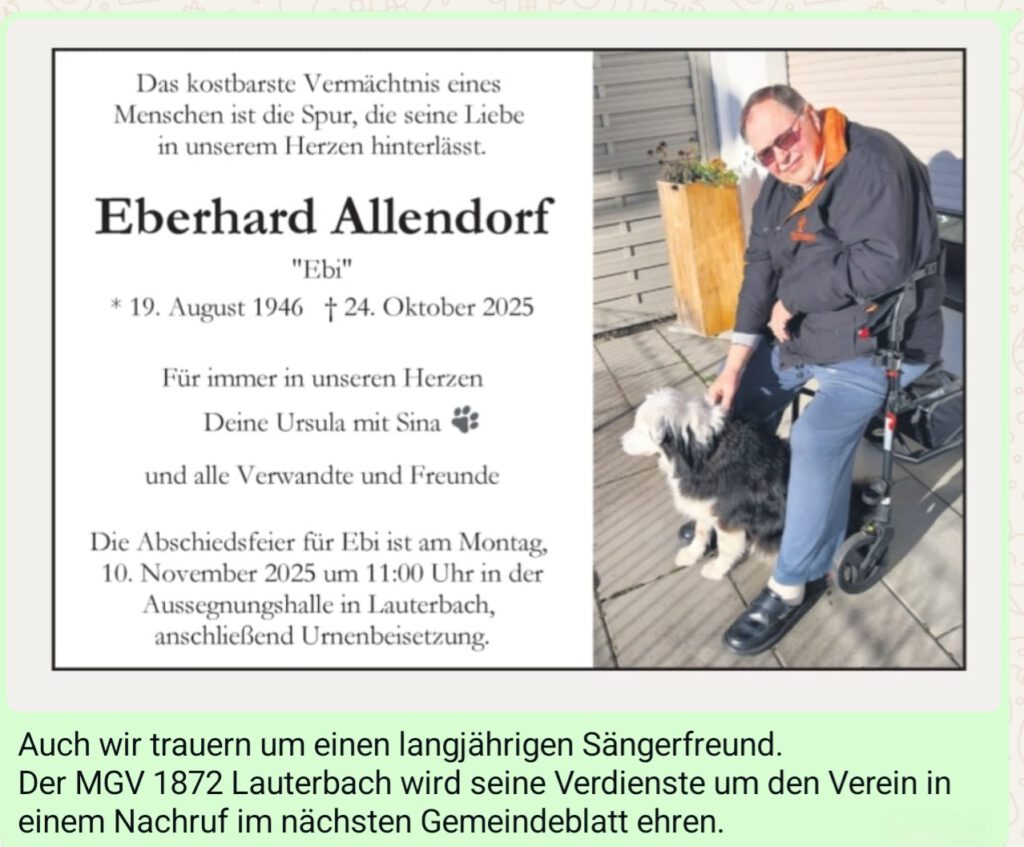 Das kostbarste Vermächtnis eines Menschen ist die Spur, die seine Liebe in unserem Herzen hinterlässt.

Eberhard Allendorf

"Ebi"

* 19. August 1946 † 24. Oktober 2025

Für immer in unseren Herzen

Deine Ursula mit Sina

und alle Verwandte und Freunde

Die Abschiedsfeier für Ebi ist am Montag, 10. November 2025 um 11:00 Uhr in der Aussegnungshalle in Lauterbach, anschließend Urnenbeisetzung.

Auch wir trauern um einen langjährigen Sängerfreund.
Der MGV 1872 Lauterbach wird seine Verdienste um den Verein in einem Nachruf im nächsten Gemeindeblatt ehren.